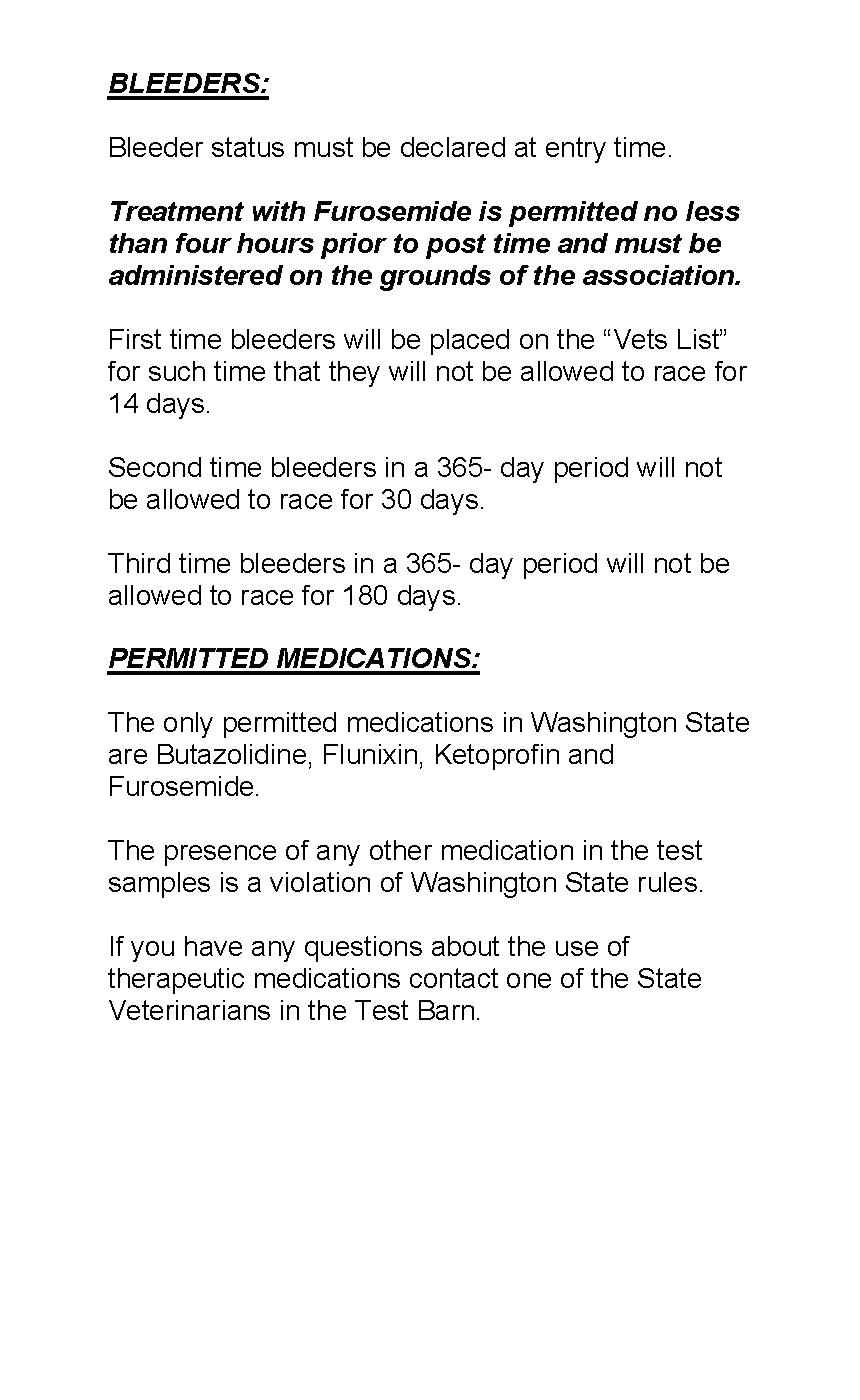 BLEEDERS:

Bleeder status must be declared at entry time.

Treatment with Furosemide is permitted no less than four hours prior to post time and must be administered on the grounds of the association.

First time bleeders will be placed on the “Vets List” for such time that they will not be allowed to race for 14 days.

Second time bleeders in a 365- day period will not be allowed to race for 30 days.

Third time bleeders in a 365- day period will not be allowed to race for 180 days.

PERMITTED MEDICATIONS:

The only permitted medications in Washington State are Butazolidine, Flunixin, Ketoprofin and Furosemide.

The presence of any other medication in the test samples is a violation of Washington State rules.

If you have any questions about the use of therapeutic medications contact one of the State Veterinarians in the Test Barn.